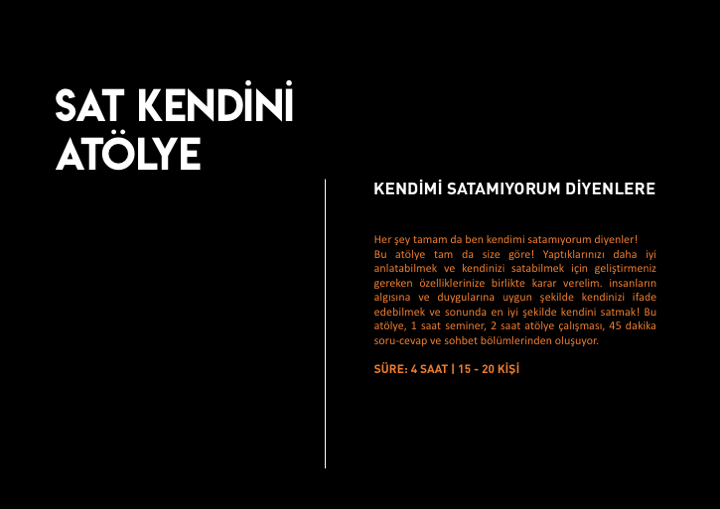 SAT KENDİNİ
ATÖLYE

KENDİMİ SATAMIYORUM DİYENLERE

Her şey tamam da ben kendimi satamıyorum diyenler!
Bu atölye tam da size göre! Yaptıklarınızı daha iyi anlatabilmek ve kendinizi satabilmek için geliştirmeniz gereken özelliklerinize birlikte karar verelim. insanların algısına ve duygularına uygun şekilde kendinizi ifade edebilmek ve sonunda en iyi şekilde kendini satmak! Bu atölye, 1 saat seminer, 2 saat atölye çalışması, 45 dakika soru-cevap ve sohbet bölümlerinden oluşuyor.

SÜRE: 4 SAAT | 15 - 20 KİŞİ